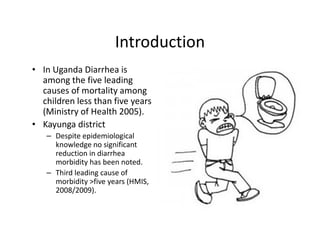 Introduction

• In Uganda Diarrhea is among the five leading causes of mortality among children less than five years (Ministry of Health 2005).
• Kayunga district
– Despite epidemiological knowledge no significant reduction in diarrhea morbidity has been noted.
– Third leading cause of morbidity >five years (HMIS, 2008/2009).